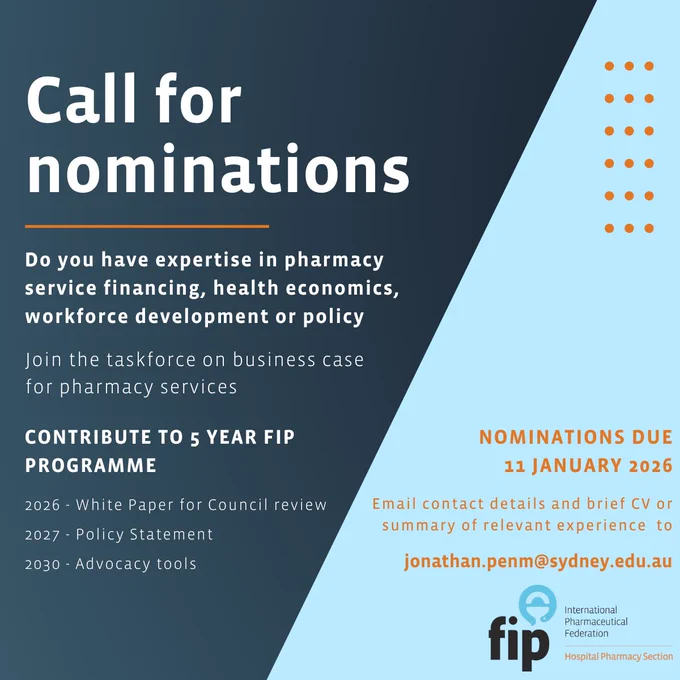 Call for nominations

Do you have expertise in pharmacy service financing, health economics, workforce development or policy

Join the taskforce on business case for pharmacy services

CONTRIBUTE TO 5 YEAR FIP PROGRAMME

2026 - White Paper for Council review
2027 - Policy Statement
2030 - Advocacy tools

NOMINATIONS DUE
11 JANUARY 2026

Email contact details and brief CV or summary of relevant experience to

jonathan.penm@sydney.edu.au

fip
International
Pharmaceutical
Federation
Hospital Pharmacy Section